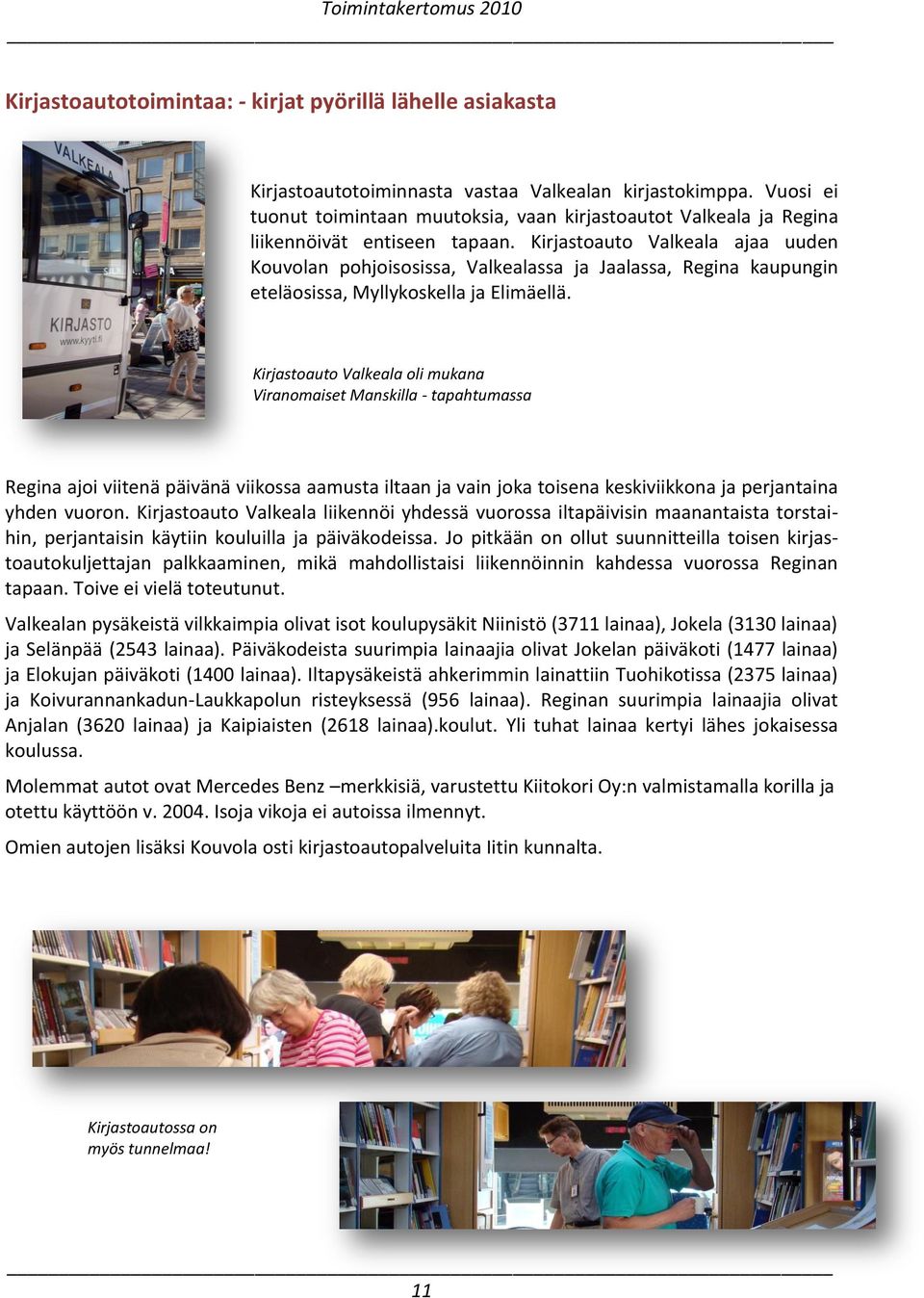 Toimintakertomus 2010

Kirjastoautotoimintaa: - kirjat pyörillä lähelle asiakasta

VALKEALA

KIRJASTO
www.kyyti.fi

Kirjastoautotoiminnasta vastaa Valkealan kirjastokimppa. Vuosi ei tuonut toimintaan muutoksia, vaan kirjastoautot Valkeala ja Regina liikennöivät entiseen tapaan. Kirjastoauto Valkeala ajaa uuden Kouvolan pohjoisosissa, Valkealassa ja Jaalassa, Regina kaupungin eteläosissa, Myllykoskella ja Elimäellä.

Kirjastoauto Valkeala oli mukana Viranomaiset Manskilla - tapahtumassa

Regina ajoi viitenä päivänä viikossa aamusta iltaan ja vain joka toisena keskiviikkona ja perjantaina yhden vuoron. Kirjastoauto Valkeala liikennöi yhdessä vuorossa iltapäivisin maanantaista torstaihin, perjantaisin käytiin kouluilla ja päiväkodeissa. Jo pitkään on ollut suunnitteilla toisen kirjastoautokuljettajan palkkaaminen, mikä mahdollistaisi liikennöinnin kahdessa vuorossa Reginan tapaan. Toive ei vielä toteutunut.

Valkealan pysäkeistä vilkkaimpia olivat isot koulupysäkit Niinistö (3711 lainaa), Jokela (3130 lainaa) ja Selänpää (2543 lainaa). Päiväkodeista suurimpia lainaajia olivat Jokelan päiväkoti (1477 lainaa) ja Elokujan päiväkoti (1400 lainaa). Iltapysäkeistä ahkerimmin lainattiin Tuohikotissa (2375 lainaa) ja Koivurannankadun-Laukkapolun risteyksessä (956 lainaa). Reginan suurimpia lainaajia olivat Anjalan (3620 lainaa) ja Kaipiaisten (2618 lainaa).koulut. Yli tuhat lainaa kertyi lähes jokaisessa koulussa.

Molemmat autot ovat Mercedes Benz –merkkisiä, varustettu Kiitokori Oy:n valmistamalla korilla ja otettu käyttöön v. 2004. Isoja vikoja ei autoissa ilmennyt.

Omien autojen lisäksi Kouvola osti kirjastoautopalveluita Iitin kunnalta.

Kirjastoautossa on myös tunnelmaa!

11